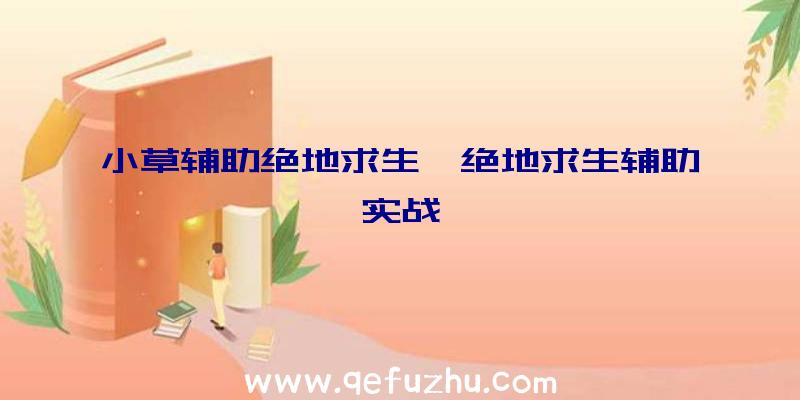 小草辅助绝地求生、绝地求生辅助实战

www.qefuzhu.com